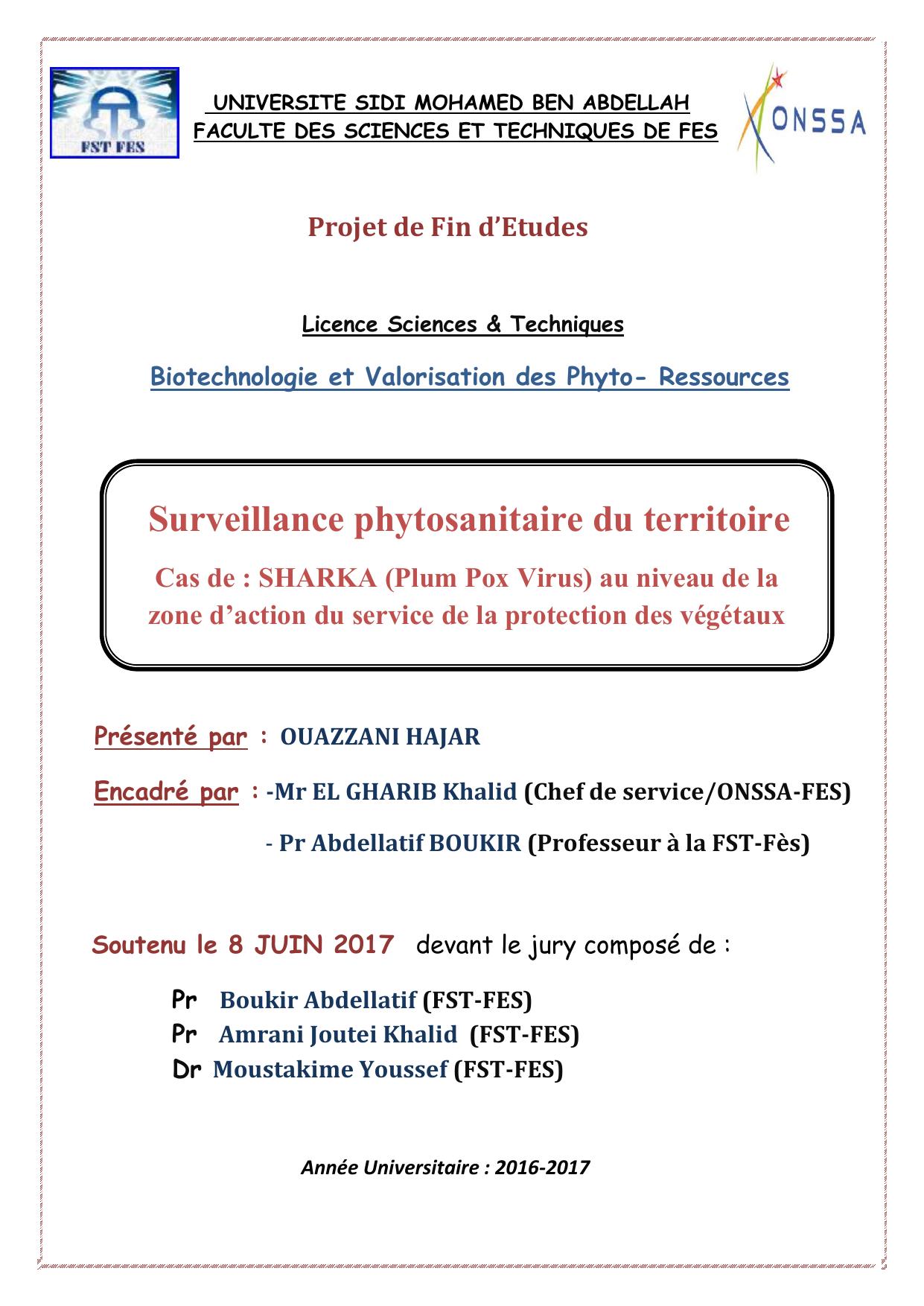 FST FES

UNIVERSITE SIDI MOHAMED BEN ABDELLAH
FACULTE DES SCIENCES ET TECHNIQUES DE FES

ONSSA

Projet de Fin d'Etudes

Licence Sciences & Techniques

Biotechnologie et Valorisation des Phyto- Ressources

Surveillance phytosanitaire du territoire

Cas de : SHARKA (Plum Pox Virus) au niveau de la zone d'action du service de la protection des végétaux

Présenté par : OUAZZANI HAJAR

Encadré par : -Mr EL GHARIB Khalid (Chef de service/ONSSA-FES)

- Pr Abdellatif BOUKIR (Professeur à la FST-Fès)

Soutenu le 8 JUIN 2017 devant le jury composé de :

Pr Boukir Abdellatif (FST-FES)
Pr Amrani Joutei Khalid (FST-FES)
Dr Moustakime Youssef (FST-FES)

Année Universitaire : 2016-2017